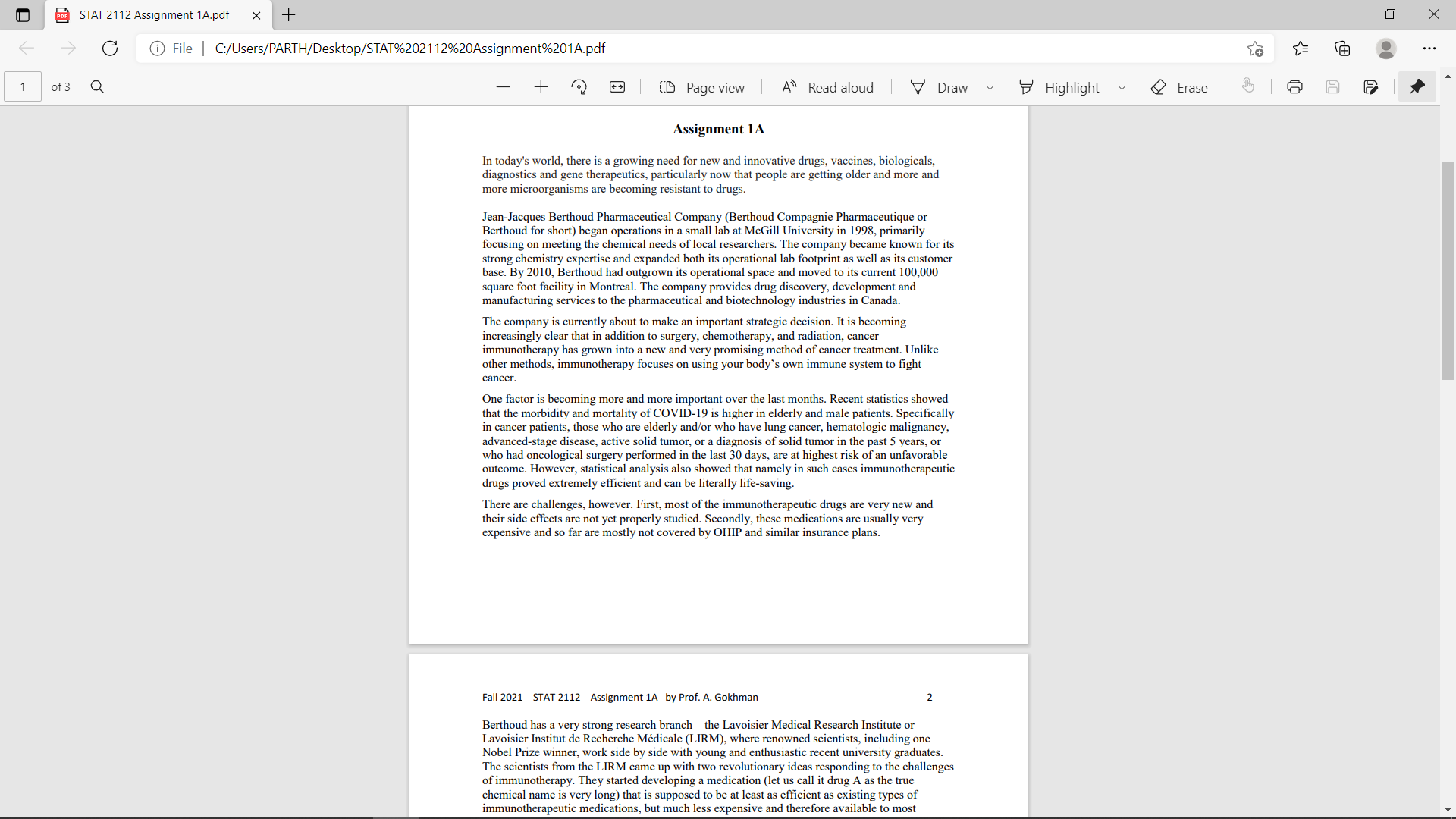 STAT 2112 Assignment 1A.pdf

File | C:/Users/PARTH/Desktop/STAT%202112%20Assignment%201A.pdf

1 of 3

Page view Read aloud Draw Highlight Erase

Assignment 1A

In today's world, there is a growing need for new and innovative drugs, vaccines, biologicals, diagnostics and gene therapeutics, particularly now that people are getting older and more and more microorganisms are becoming resistant to drugs.

Jean-Jacques Berthoud Pharmaceutical Company (Berthoud Compagnie Pharmaceutique or Berthoud for short) began operations in a small lab at McGill University in 1998, primarily focusing on meeting the chemical needs of local researchers. The company became known for its strong chemistry expertise and expanded both its operational lab footprint as well as its customer base. By 2010, Berthoud had outgrown its operational space and moved to its current 100,000 square foot facility in Montreal. The company provides drug discovery, development and manufacturing services to the pharmaceutical and biotechnology industries in Canada.

The company is currently about to make an important strategic decision. It is becoming increasingly clear that in addition to surgery, chemotherapy, and radiation, cancer immunotherapy has grown into a new and very promising method of cancer treatment. Unlike other methods, immunotherapy focuses on using your body's own immune system to fight cancer.

One factor is becoming more and more important over the last months. Recent statistics showed that the morbidity and mortality of COVID-19 is higher in elderly and male patients. Specifically in cancer patients, those who are elderly and/or who have lung cancer, hematologic malignancy, advanced-stage disease, active solid tumor, or a diagnosis of solid tumor in the past 5 years, or who had oncological surgery performed in the last 30 days, are at highest risk of an unfavorable outcome. However, statistical analysis also showed that namely in such cases immunotherapeutic drugs proved extremely efficient and can be literally life-saving.

There are challenges, however. First, most of the immunotherapeutic drugs are very new and their side effects are not yet properly studied. Secondly, these medications are usually very expensive and so far are mostly not covered by OHIP and similar insurance plans.

Fall 2021 STAT 2112 Assignment 1A by Prof. A. Gokhman 2

Berthoud has a very strong research branch – the Lavoisier Medical Research Institute or Lavoisier Institut de Recherche Médicale (LIRM), where renowned scientists, including one Nobel Prize winner, work side by side with young and enthusiastic recent university graduates. The scientists from the LIRM came up with two revolutionary ideas responding to the challenges of immunotherapy. They started developing a medication (let us call it drug A as the true chemical name is very long) that is supposed to be at least as efficient as existing types of immunotherapeutic medications, but much less expensive and therefore available to most